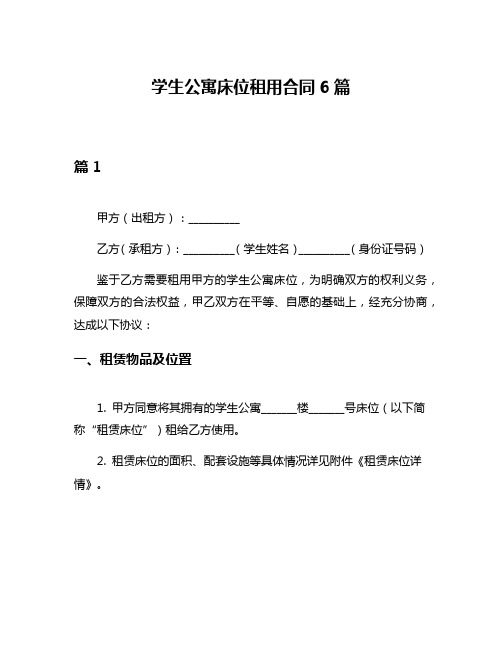 学生公寓床位租用合同 6 篇

篇 1

甲方（出租方）：__________

乙方（承租方）：__________（学生姓名）__________（身份证号码）

鉴于乙方需要租用甲方的学生公寓床位，为明确双方的权利义务，保障双方的合法权益，甲乙双方在平等、自愿的基础上，经充分协商，达成以下协议：

一、租赁物品及位置

1. 甲方同意将其拥有的学生公寓_______楼_______号床位（以下简称“租赁床位”）租给乙方使用。

2. 租赁床位的面积、配套设施等具体情况详见附件《租赁床位详情》。